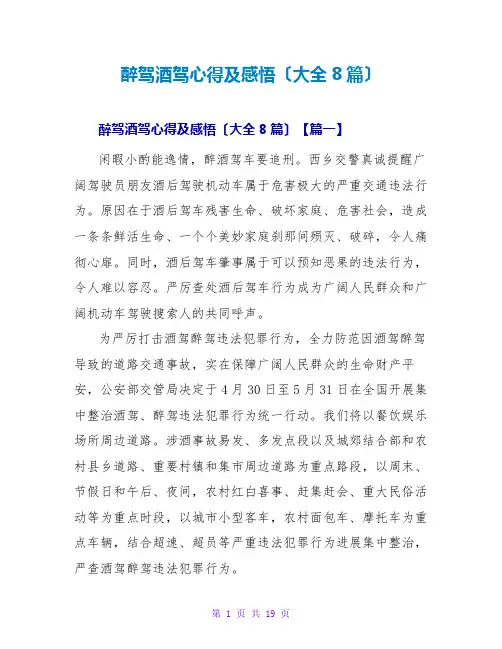 醉驾酒驾心得及感悟〔大全 8 篇〕

醉驾酒驾心得及感悟〔大全 8 篇〕【篇一】

闲暇小酌能逸情，醉酒驾车要追刑。西乡交警真诚提醒广阔驾驶员朋友酒后驾驶机动车属于危害极大的严重交通违法行为。原因在于酒后驾车残害生命、破坏家庭、危害社会，造成一条条鲜活生命、一个个美妙家庭刹那间殒灭、破碎，令人痛彻心扉。同时，酒后驾车肇事属于可以预知恶果的违法行为，令人难以容忍。严厉查处酒后驾车行为成为广阔人民群众和广阔机动车驾驶搜索人的共同呼声。

为严厉打击酒驾醉驾违法犯罪行为，全力防范因酒驾醉驾导致的道路交通事故，实在保障广阔人民群众的生命财产平安，公安部交管局决定于 4 月 30 日至 5 月 31 日在全国开展集中整治酒驾、醉驾违法犯罪行为统一行动。我们将以餐饮娱乐场所周边道路。涉酒事故易发、多发点段以及城郊结合部和农村县乡道路、重要村镇和集市周边道路为重点路段，以周末、节假日和午后、夜间，农村红白喜事、赶集赶会、重大民俗活动等为重点时段，以城市小型客车，农村面包车、摩托车为重点车辆，结合超速、超员等严重违法犯罪行为进展集中整治，严查酒驾醉驾违法犯罪行为。

第 1 页 共 19 页